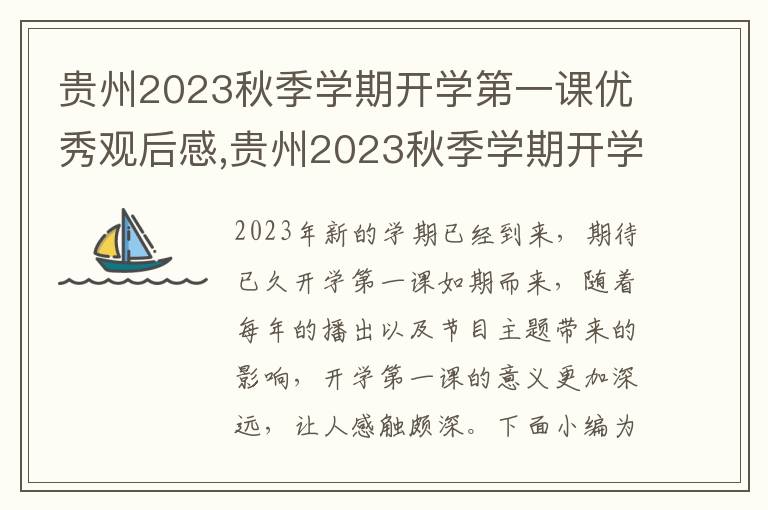 贵州2023秋季学期开学第一课优秀观后感,贵州2023秋季学期开学

2023年新的学期已经到来，期待已久开学第一课如期而来，随着每年的播出以及节目主题带来的影响，开学第一课的意义更加深远，让人感触颇深。下面小编为